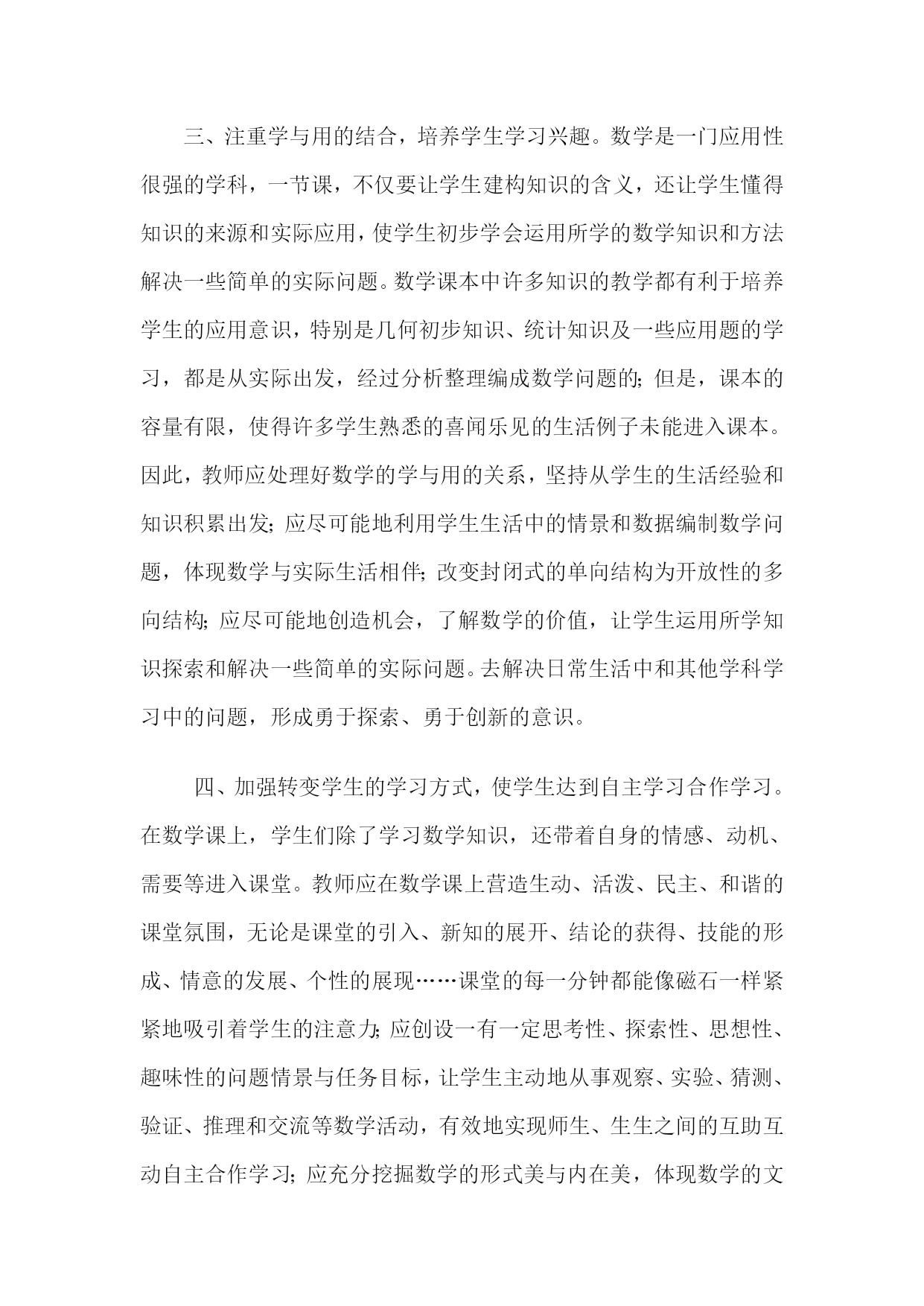 三、注重学与用的结合，培养学生学习兴趣。数学是一门应用性很强的学科，一节课，不仅要让学生建构知识的含义，还让学生懂得知识的来源和实际应用，使学生初步学会运用所学的数学知识和方法解决一些简单的实际问题。数学课本中许多知识的教学都有利于培养学生的应用意识，特别是几何初步知识、统计知识及一些应用题的学习，都是从实际出发，经过分析整理编成数学问题的;但是，课本的容量有限，使得许多学生熟悉的喜闻乐见的生活例子未能进入课本。因此，教师应处理好数学的学与用的关系，坚持从学生的生活经验和知识积累出发;应尽可能地利用学生生活中的情景和数据编制数学问题，体现数学与实际生活相伴;改变封闭式的单向结构为开放性的多向结构;应尽可能地创造机会，了解数学的价值，让学生运用所学知识探索和解决一些简单的实际问题。去解决日常生活中和其他学科学习中的问题，形成勇于探索、勇于创新的意识。

四、加强转变学生的学习方式，使学生达到自主学习合作学习。在数学课上，学生们除了学习数学知识，还带着自身的情感、动机、需要等进入课堂。教师应在数学课上营造生动、活泼、民主、和谐的课堂氛围，无论是课堂的引入、新知的展开、结论的获得、技能的形成、情意的发展、个性的展现……课堂的每一分钟都能像磁石一样紧紧地吸引着学生的注意力;应创设一有一定思考性、探索性、思想性、趣味性的问题情景与任务目标，让学生主动地从事观察、实验、猜测、验证、推理和交流等数学活动，有效地实现师生、生生之间的互助互动自主合作学习;应充分挖掘数学的形式美与内在美，体现数学的文